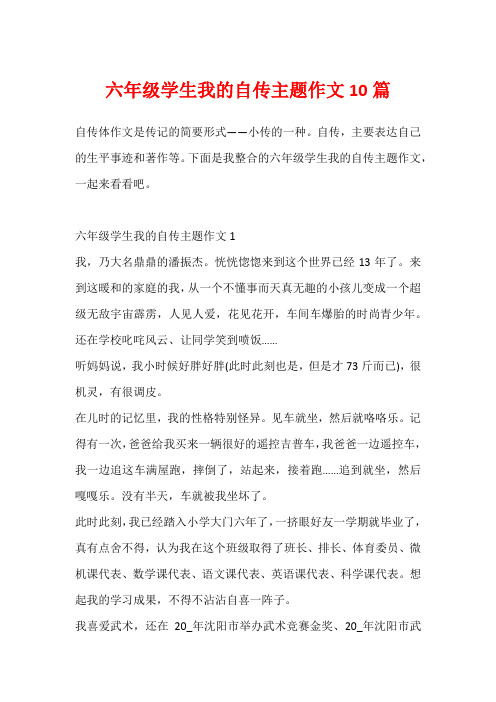 六年级学生我的自传主题作文10篇

自传体作文是传记的简要形式——小传的一种。自传，主要表达自己的生平事迹和著作等。下面是我整合的六年级学生我的自传主题作文，一起来看看吧。

六年级学生我的自传主题作文1

我，乃大名鼎鼎的潘振杰。恍恍惚惚来到这个世界已经13年了。来到这暖和的家庭的我，从一个不懂事而天真无趣的小孩儿变成一个超级无敌宇宙霹雳，人见人爱，花见花开，车间车爆胎的时尚青少年。还在学校叱咤风云、让同学笑到喷饭……

听妈妈说，我小时候好胖好胖(此时此刻也是，但是才73斤而已)，很机灵，有很调皮。

在儿时的记忆里，我的性格特别怪异。见车就坐，然后就咯咯乐。记得有一次，爸爸给我买来一辆很好的遥控吉普车，我爸爸一边遥控车，我一边追这车满屋跑，摔倒了，站起来，接着跑……追到就坐，然后嘎嘎乐。没有半天，车就被我坐坏了。

此时此刻，我已经踏入小学大门六年了，一挤眼好友一学期就毕业了，真有点舍不得，认为我在这个班级取得了班长、排长、体育委员、微机课代表、数学课代表、语文课代表、英语课代表、科学课代表。想起我的学习成果，不得不沾沾自喜一阵子。

我喜爱武术，还在 20_年沈阳市举办武术竞赛金奖、20_年沈阳市武